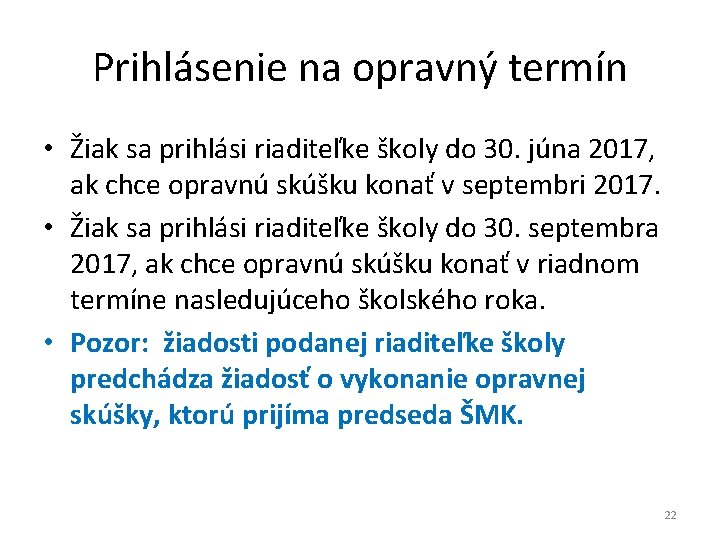 Prihlásenie na opravný termín

• Žiak sa prihlási riaditeľke školy do 30. júna 2017, ak chce opravnú skúšku konať v septembri 2017.

• Žiak sa prihlási riaditeľke školy do 30. septembra 2017, ak chce opravnú skúšku konať v riadnom termíne nasledujúceho školského roka.

• Pozor: žiadosti podanej riaditeľke školy predchádza žiadosť o vykonanie opravnej skúšky, ktorú prijíma predseda ŠMK.

22